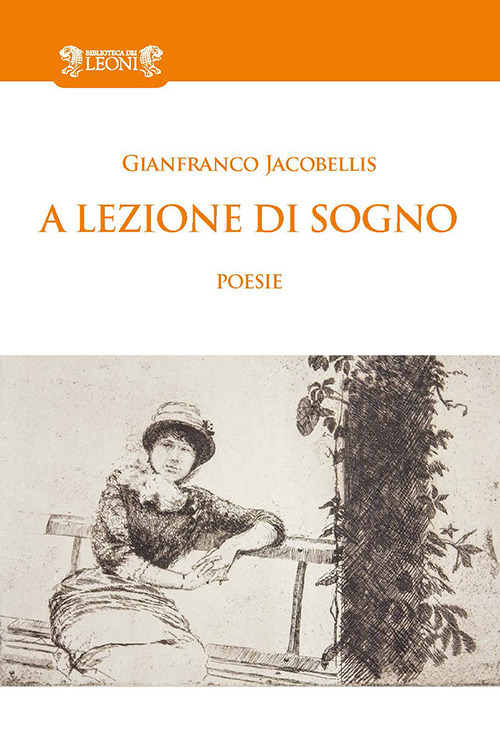 BIBLIOTECA DEI
LEONI

GIANFRANCO JACOBELLIS

A LEZIONE DI SOGNO

POESIE